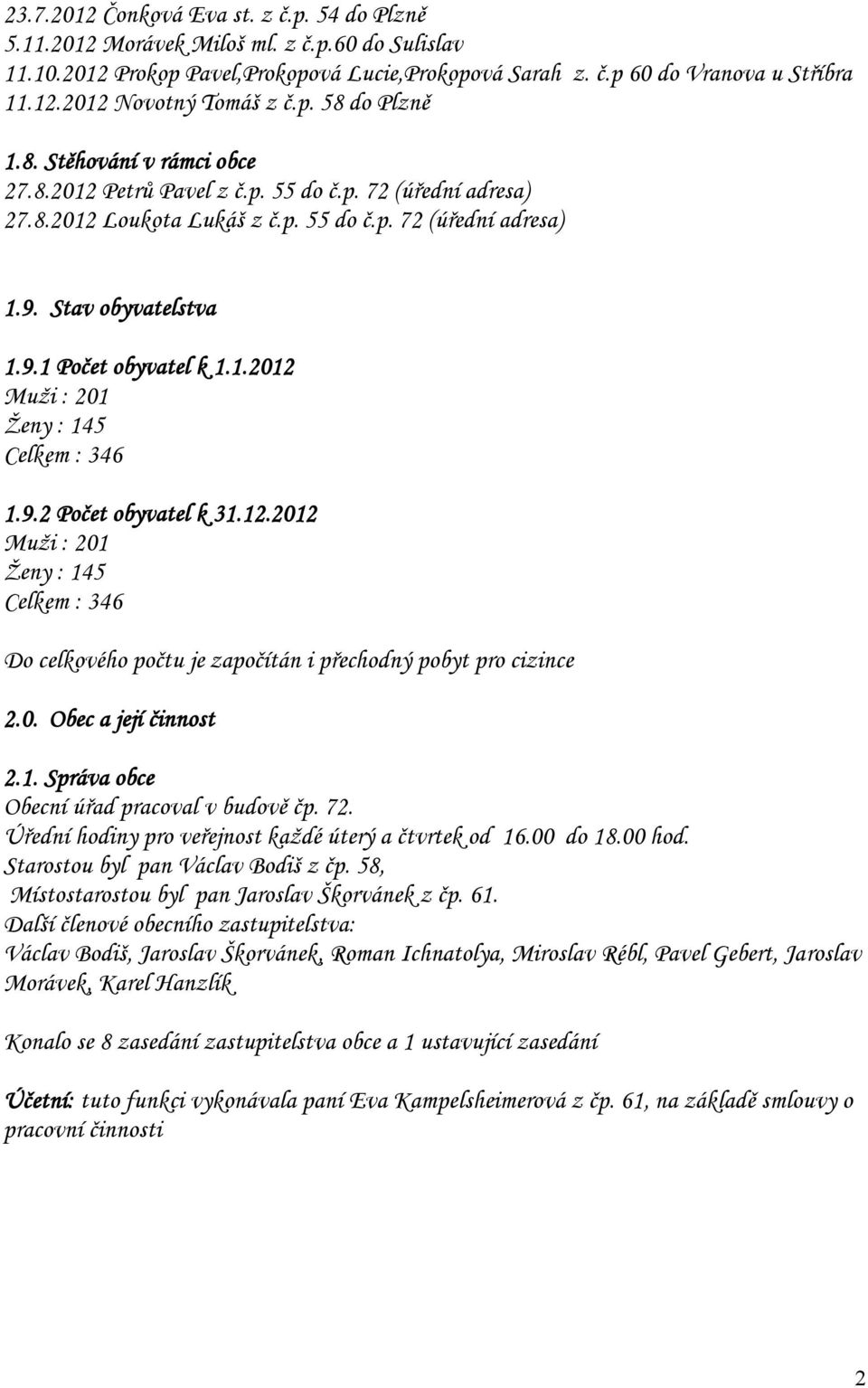 23.7.2012 Čonková Eva st. z č.p. 54 do Plzně
5.11.2012 Morávek Miloš ml. z č.p.60 do Sulislav
11.10.2012 Prokop Pavel,Prokopová Lucie,Prokopová Sarah z. č.p 60 do Vranova u Stříbra
11.12.2012 Novotný Tomáš z č.p. 58 do Plzně

1.8. Stěhování v rámci obce
27.8.2012 Petrů Pavel z č.p. 55 do č.p. 72 (úřední adresa)
27.8.2012 Loukota Lukáš z č.p. 55 do č.p. 72 (úřední adresa)

1.9. Stav obyvatelstva

1.9.1 Počet obyvatel k 1.1.2012
Muži : 201
Ženy : 145
Celkem : 346

1.9.2 Počet obyvatel k 31.12.2012
Muži : 201
Ženy : 145
Celkem : 346

Do celkového počtu je započítán i přechodný pobyt pro cizince

2.0. Obec a její činnost

2.1. Správa obce
Obecní úřad pracoval v budově čp. 72.
Úřední hodiny pro veřejnost každé úterý a čtvrtek od 16.00 do 18.00 hod.
Starostou byl pan Václav Bodiš z čp. 58,
Místostarostou byl pan Jaroslav Škorvánek z čp. 61.
Další členové obecního zastupitelstva:
Václav Bodiš, Jaroslav Škorvánek, Roman Ichnatolya, Miroslav Rébl, Pavel Gebert, Jaroslav Morávek, Karel Hanzlík

Konalo se 8 zasedání zastupitelstva obce a 1 ustavující zasedání

Účetní: tuto funkci vykonávala paní Eva Kampelsheimerová z čp. 61, na základě smlouvy o pracovní činnosti

2